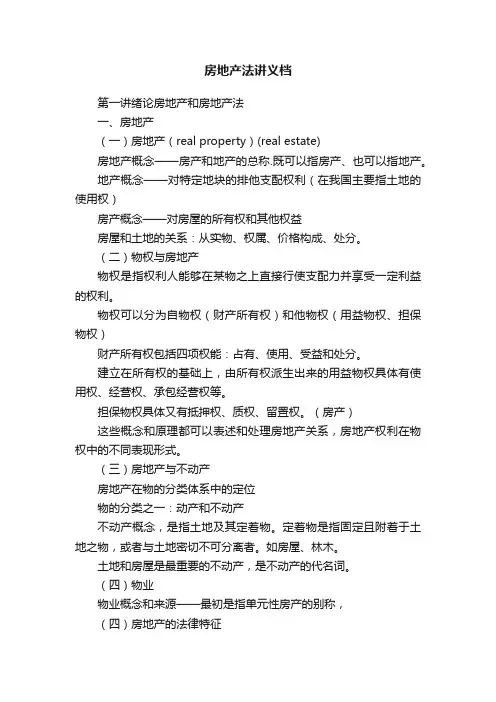 房地产法讲义档

第一讲绪论房地产和房地产法

一、房地产

（一）房地产（real property）(real estate)

房地产概念——房产和地产的总称.既可以指房产、也可以指地产。

地产概念——对特定地块的排他支配权利（在我国主要指土地的使用权）

房产概念——对房屋的所有权和其他权益

房屋和土地的关系：从实物、权属、价格构成、处分。

（二）物权与房地产

物权是指权利人能够在某物之上直接行使支配力并享受一定利益的权利。

物权可以分为自物权（财产所有权）和他物权（用益物权、担保物权）

财产所有权包括四项权能：占有、使用、受益和处分。

建立在所有权的基础上，由所有权派生出来的用益物权具体有使用权、经营权、承包经营权等。

担保物权具体又有抵押权、质权、留置权。（房产）

这些概念和原理都可以表述和处理房地产关系，房地产权利在物权中的不同表现形式。

（三）房地产与不动产

房地产在物的分类体系中的定位

物的分类之一：动产和不动产

不动产概念，是指土地及其定着物。定着物是指固定且附着于土地之物，或者与土地密切不可分离者。如房屋、林木。

土地和房屋是最重要的不动产，是不动产的代名词。

（四）物业

物业概念和来源——最初是指单元性房产的别称，

（四）房地产的法律特征